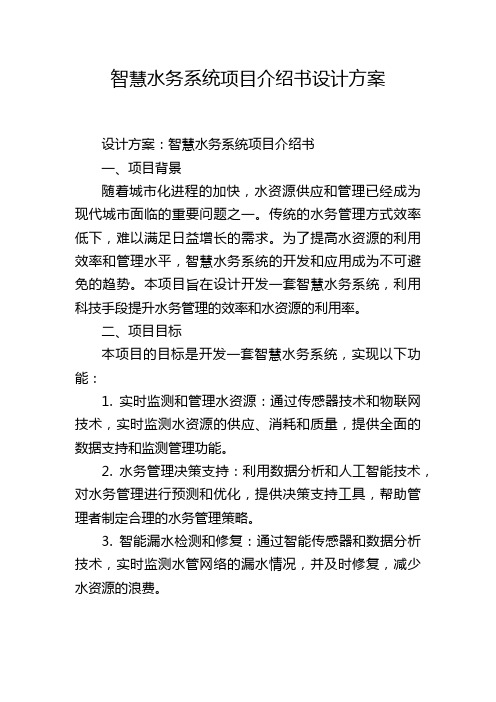 智慧水务系统项目介绍书设计方案

设计方案：智慧水务系统项目介绍书

一、项目背景

随着城市化进程的加快，水资源供应和管理已经成为现代城市面临的重要问题之一。传统的水务管理方式效率低下，难以满足日益增长的需求。为了提高水资源的利用效率和管理水平，智慧水务系统的开发和应用成为不可避免的趋势。本项目旨在设计开发一套智慧水务系统，利用科技手段提升水务管理的效率和水资源的利用率。

二、项目目标

本项目的目标是开发一套智慧水务系统，实现以下功能：

1. 实时监测和管理水资源：通过传感器技术和物联网技术，实时监测水资源的供应、消耗和质量，提供全面的数据支持和监测管理功能。

2. 水务管理决策支持：利用数据分析和人工智能技术，对水务管理进行预测和优化，提供决策支持工具，帮助管理者制定合理的水务管理策略。

3. 智能漏水检测和修复：通过智能传感器和数据分析技术，实时监测水管网络的漏水情况，并及时修复，减少水资源的浪费。